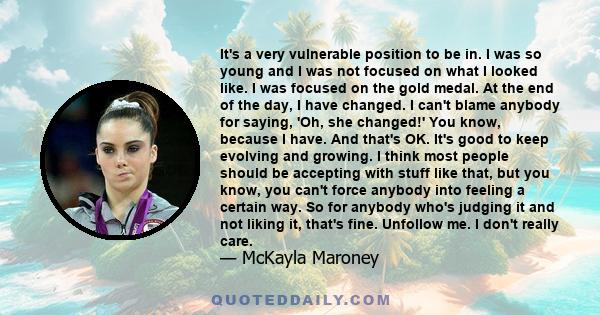 It's a very vulnerable position to be in. I was so young and I was not focused on what I looked like. I was focused on the gold medal. At the end of the day, I have changed. I can't blame anybody for saying, 'Oh, she changed!' You know, because I have. And that's OK. It's good to keep evolving and growing. I think most people should be accepting with stuff like that, but you know, you can't force anybody into feeling a certain way. So for anybody who's judging it and not liking it, that's fine. Unfollow me. I don't really care.

— McKayla Maroney

QUOTEDDAILY.COM